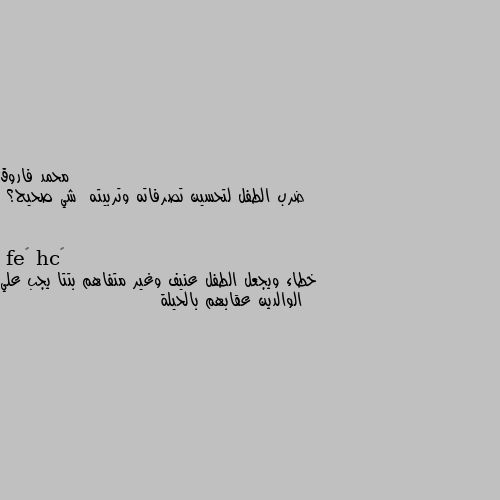 محمد فاروق
ضرب الطفل لتحسين تصرفاته وتربيته  شي صحيح؟

fe´ hc´
خطاء ويجعل الطفل عنيف وغير متفاهم بتتا يجب علي الوالدين عقابهم بالحيلة